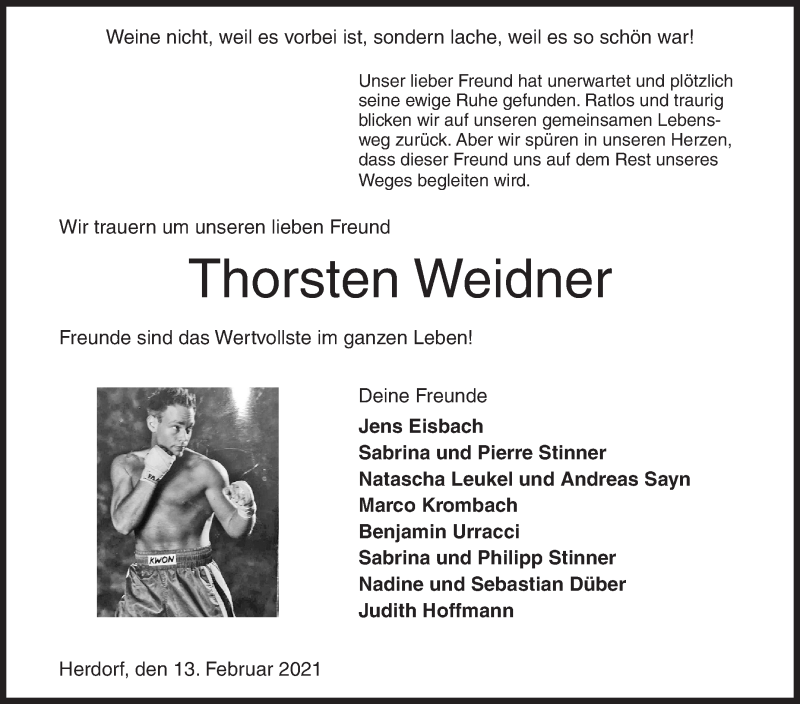 Weine nicht, weil es vorbei ist, sondern lache, weil es so schön war!

Unser lieber Freund hat unerwartet und plötzlich seine ewige Ruhe gefunden. Ratlos und traurig blicken wir auf unseren gemeinsamen Lebensweg zurück. Aber wir spüren in unseren Herzen, dass dieser Freund uns auf dem Rest unseres Weges begleiten wird.

Wir trauern um unseren lieben Freund

Thorsten Weidner

Freunde sind das Wertvollste im ganzen Leben!

KWON

Deine Freunde
Jens Eisbach
Sabrina und Pierre Stinner
Natascha Leukel und Andreas Sayn
Marco Krombach
Benjamin Urracci
Sabrina und Philipp Stinner
Nadine und Sebastian Düber
Judith Hoffmann

Herdorf, den 13. Februar 2021